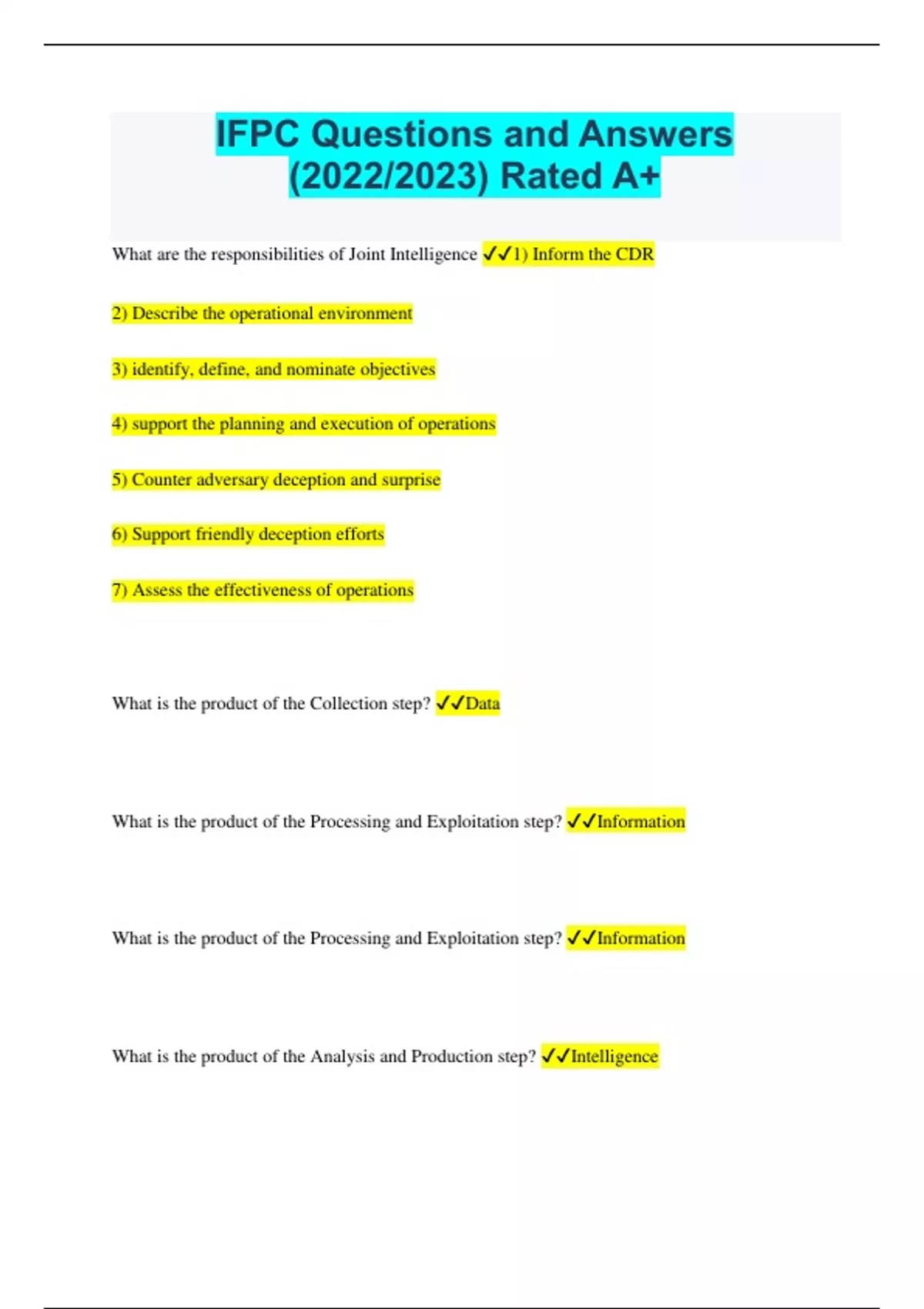 IFPC Questions and Answers (2022/2023) Rated A+

What are the responsibilities of Joint Intelligence ✓✓1) Inform the CDR

2) Describe the operational environment

3) identify, define, and nominate objectives

4) support the planning and execution of operations

5) Counter adversary deception and surprise

6) Support friendly deception efforts

7) Assess the effectiveness of operations

What is the product of the Collection step? ✓✓Data

What is the product of the Processing and Exploitation step? ✓✓Information

What is the product of the Processing and Exploitation step? ✓✓Information

What is the product of the Analysis and Production step? ✓✓Intelligence